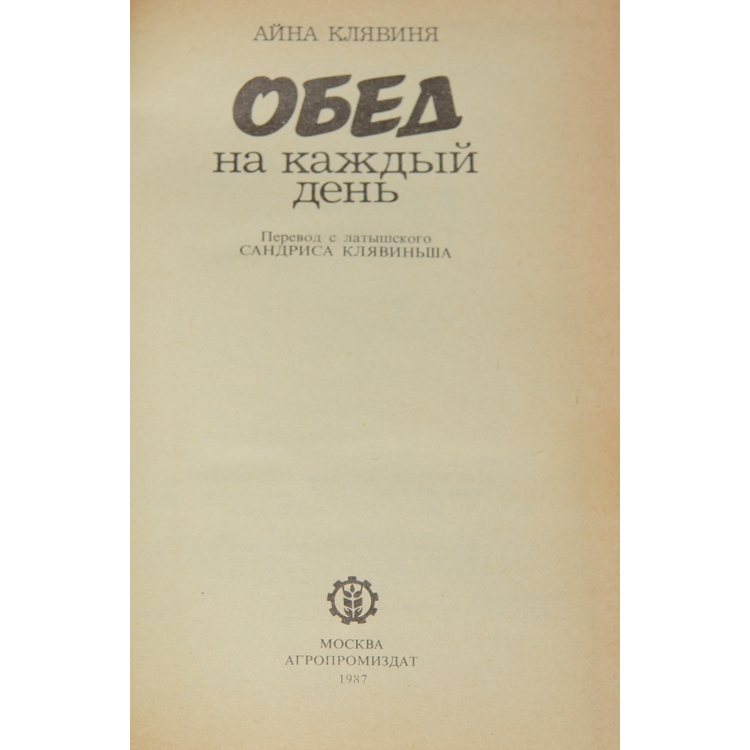 АЙНА КЛЯВИНЯ

ОБЕД
на каждый
день

Перевод с латышского
САНДРИСА КЛЯВИНЬША

МОСКВА
АГРОПРОМИЗДАТ
1987